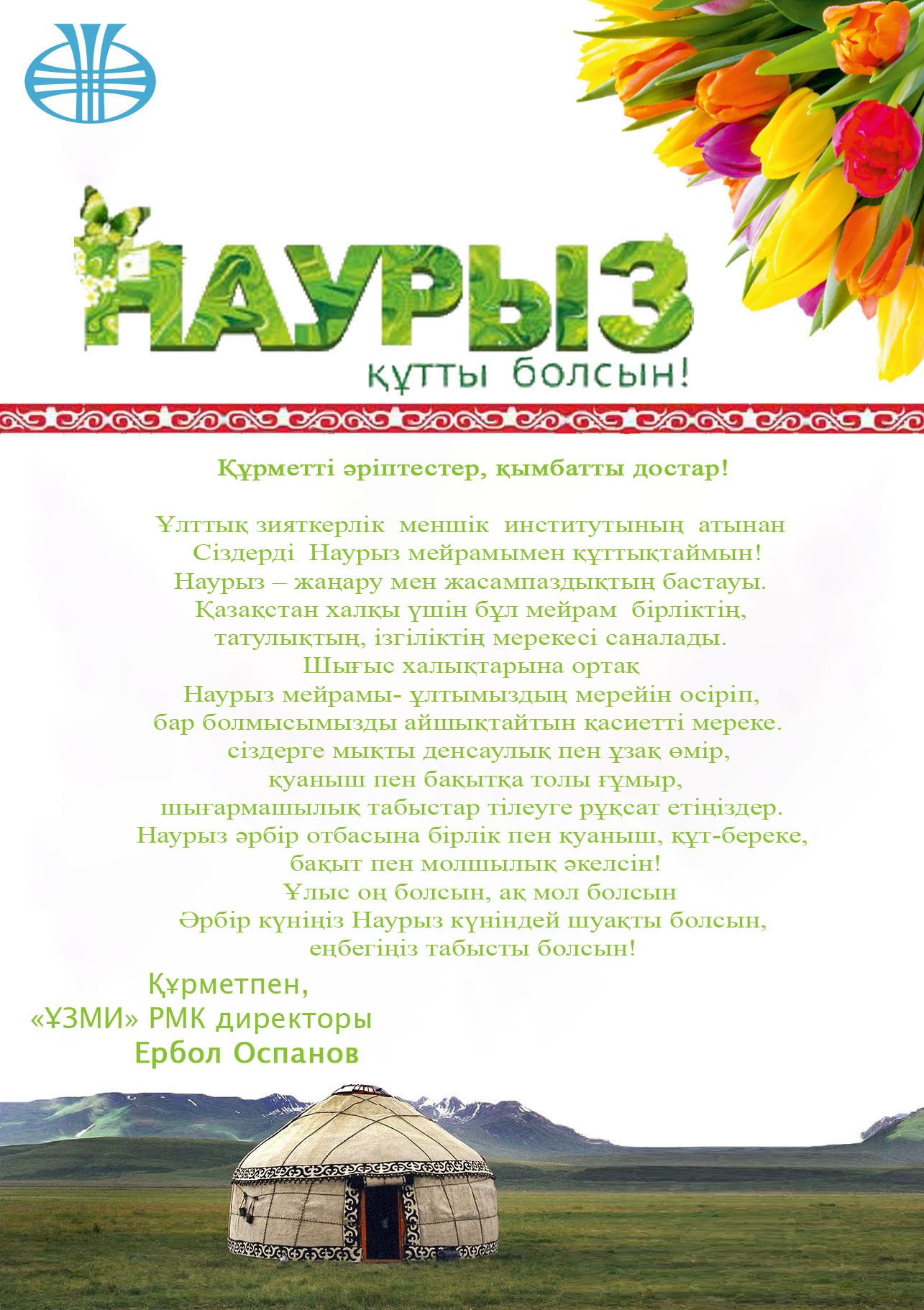 НАУРЫЗ
құтты болсын!

Құрметті әріптестер, қымбатты достар!

Ұлттық зияткерлік меншік институтының атынан
Сіздерді Наурыз мейрамымен құттықтаймын!
Наурыз – жаңару мен жасампаздықтың бастауы.
Қазақстан халқы үшін бұл мейрам бірліктің,
татулықтың, ізгіліктің мерекесі саналады.
Шығыс халықтарына ортақ
Наурыз мейрамы- ұлтымыздың мерейін осіріп,
бар болмысымызды айшықтайтын қасиетті мереке.
сіздерге мықты денсаулық пен ұзақ өмір,
қуаныш пен бақытқа толы ғұмыр,
шығармашылық табыстар тілеуге рұқсат етіңіздер.
Наурыз әрбір отбасына бірлік пен қуаныш, құт-береке,
бақыт пен молшылық әкелсін!
Ұлыс оң болсын, ақ мол болсын
Әрбір күніңіз Наурыз күніндей шуақты болсын,
еңбегіңіз табысты болсын!

Құрметпен,
«ҰЗМИ» РМК директоры
Ербол Оспанов